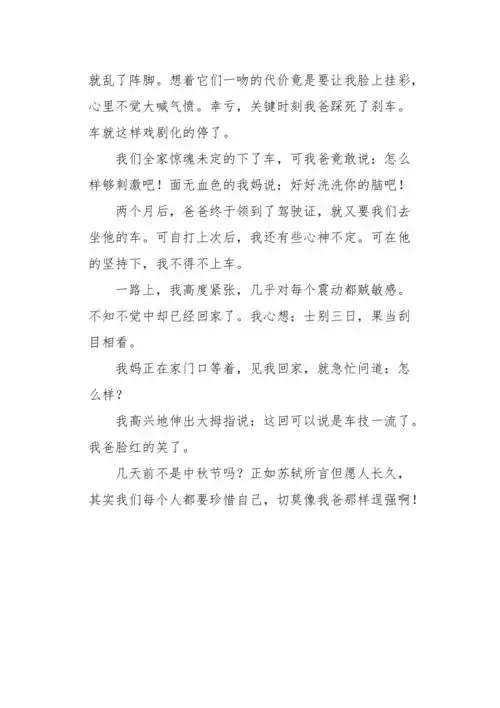 就乱了阵脚。想着它们一吻的代价竟是要让我脸上挂彩，心里不觉大喊气愤。幸亏，关键时刻我爸踩死了刹车。车就这样戏剧化的停了。

我们全家惊魂未定的下了车，可我爸竟敢说：怎么样够刺激吧！面无血色的我妈说：好好洗洗你的脑吧！

两个月后，爸爸终于领到了驾驶证，就又要我们去坐他的车。可自打上次后，我还有些心神不定。可在他的坚持下，我不得不上车。

一路上，我高度紧张，几乎对每个震动都贼敏感。不知不觉中却已经回家了。我心想：士别三日，果当刮目相看。

我妈正在家门口等着，见我回家，就急忙问道：怎么样？

我高兴地伸出大拇指说：这回可以说是车技一流了。我爸脸红的笑了。

几天前不是中秋节吗？正如苏轼所言但愿人长久，其实我们每个人都要珍惜自己，切莫像我爸那样逞强啊！